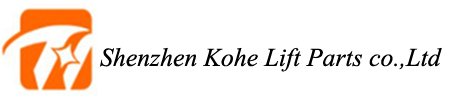 Shenzhen Kohe Lift Parts co.,Ltd